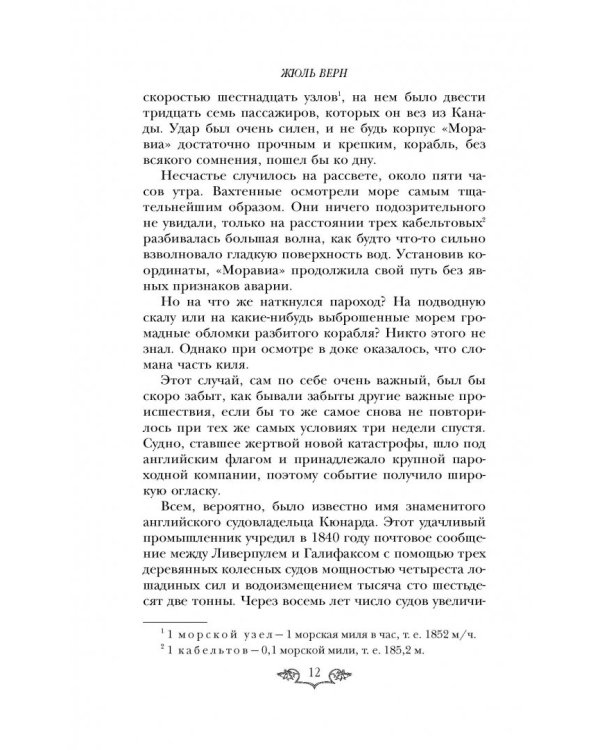 ЖЮЛЬ ВЕРН

скоростью шестнадцать узлов$^1$, на нем было двести тридцать семь пассажиров, которых он вез из Канады. Удар был очень силен, и не будь корпус «Моравиа» достаточно прочным и крепким, корабль, без всякого сомнения, пошел бы ко дну.

Несчастье случилось на рассвете, около пяти часов утра. Вахтенные осмотрели море самым тщательнейшим образом. Они ничего подозрительного не увидали, только на расстоянии трех кабельтовых$^2$ разбивалась большая волна, как будто что-то сильно взволновало гладкую поверхность вод. Установив координаты, «Моравиа» продолжила свой путь без явных признаков аварии.

Но на что же наткнулся пароход? На подводную скалу или на какие-нибудь выброшенные морем громадные обломки разбитого корабля? Никто этого не знал. Однако при осмотре в доке оказалось, что сломана часть киля.

Этот случай, сам по себе очень важный, был бы скоро забыт, как бывали забыты другие важные происшествия, если бы то же самое снова не повторилось при тех же самых условиях три недели спустя. Судно, ставшее жертвой новой катастрофы, шло под английским флагом и принадлежало крупной пароходной компании, поэтому событие получило широкую огласку.

Всем, вероятно, было известно имя знаменитого английского судовладельца Кюнарда. Этот удачливый промышленник учредил в 1840 году почтовое сообщение между Ливерпулем и Галифаксом с помощью трех деревянных колесных судов мощностью четыреста лошадиных сил и водоизмещением тысяча сто шестьдесят две тонны. Через восемь лет число судов увеличи-

$^1$ 1 морской узел — 1 морская миля в час, т. е. 1852 м/ч.
$^2$ 1 кабельтов — 0,1 морской мили, т. е. 185,2 м.

12